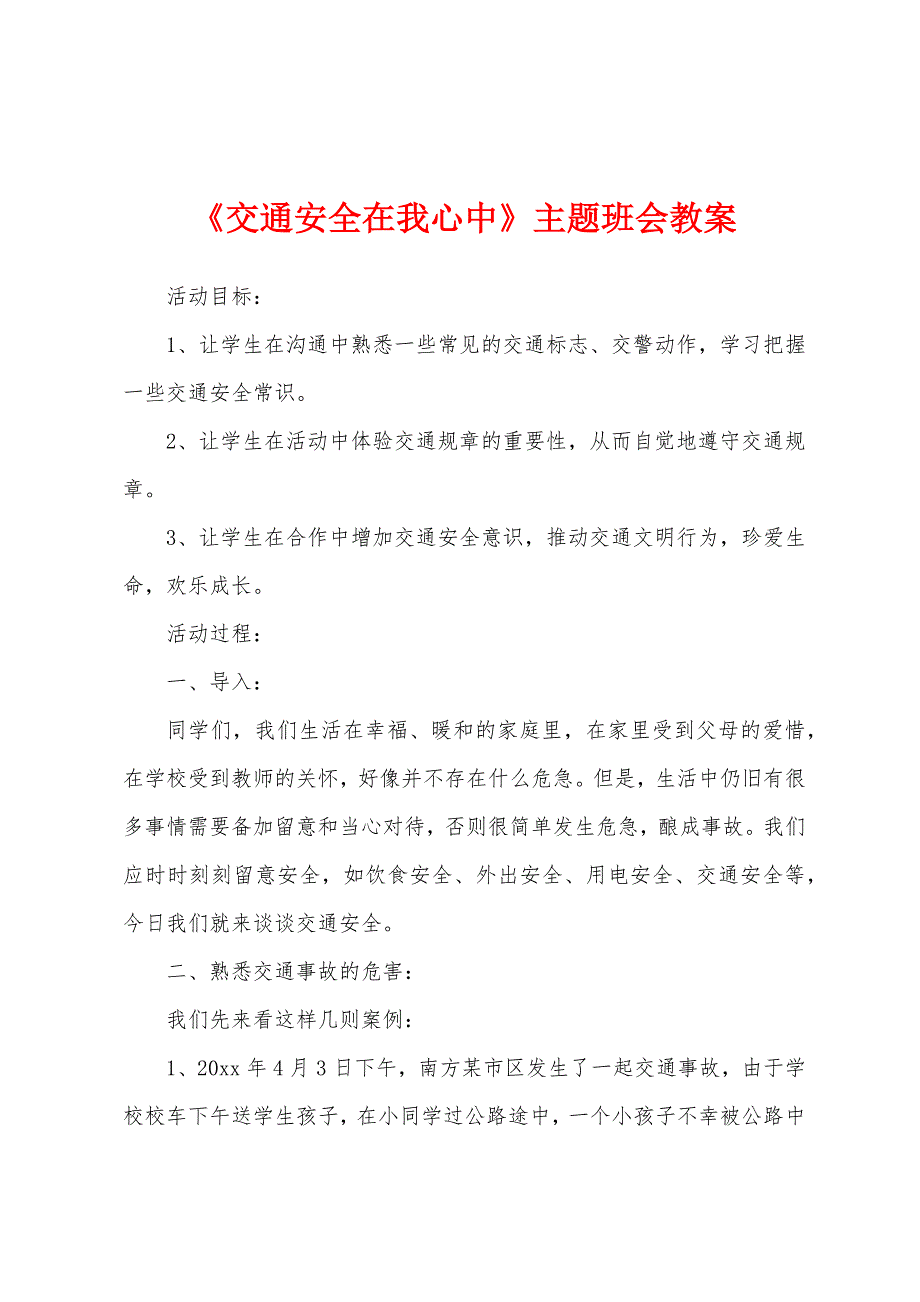 《交通安全在我心中》主题班会教案

活动目标：

1、让学生在沟通中熟悉一些常见的交通标志、交警动作，学习把握一些交通安全常识。

2、让学生在活动中体验交通规章的重要性，从而自觉地遵守交通规章。

3、让学生在合作中增加交通安全意识，推动交通文明行为，珍爱生命，欢乐成长。

活动过程：

一、导入：

同学们，我们生活在幸福、暖和的家庭里，在家里受到父母的爱惜，在学校受到教师的关怀，好像并不存在什么危急。但是，生活中仍旧有很多事情需要备加留意和当心对待，否则很简单发生危急，酿成事故。我们应时时刻刻留意安全，如饮食安全、外出安全、用电安全、交通安全等，今日我们就来谈谈交通安全。

二、熟悉交通事故的危害：

我们先来看这样几则案例：

1、20xx 年 4 月 3 日下午，南方某市区发生了一起交通事故，由于学校校车下午送学生孩子，在小同学过公路途中，一个小孩子不幸被公路中